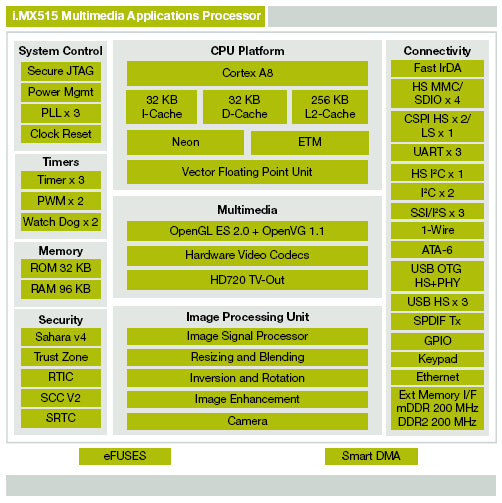 i.MX515 Multimedia Applications Processor

System Control
Secure JTAG
Power Mgmt
PLL x 3
Clock Reset

Timers
Timer x 3
PWM x 2
Watch Dog x 2

Memory
ROM 32 KB
RAM 96 KB

Security
Sahara v4
Trust Zone
RTIC
SCC V2
SRTC

CPU Platform
Cortex A8
32 KB I-Cache
32 KB D-Cache
256 KB L2-Cache
Neon
ETM
Vector Floating Point Unit

Multimedia
OpenGL ES 2.0 + OpenVG 1.1
Hardware Video Codecs
HD720 TV-Out

Image Processing Unit
Image Signal Processor
Resizing and Blending
Inversion and Rotation
Image Enhancement
Camera

Connectivity
Fast IrDA
HS MMC/ SDIO x 4
CSPI HS x 2/ LS x 1
UART x 3
HS I²C x 1
I²C x 2
SSI/I²S x 3
1-Wire
ATA-6
USB OTG HS+PHY
USB HS x 3
SPDIF Tx
GPIO
Keypad
Ethernet
Ext Memory I/F mDDR 200 MHz DDR2 200 MHz

eFUSES
Smart DMA